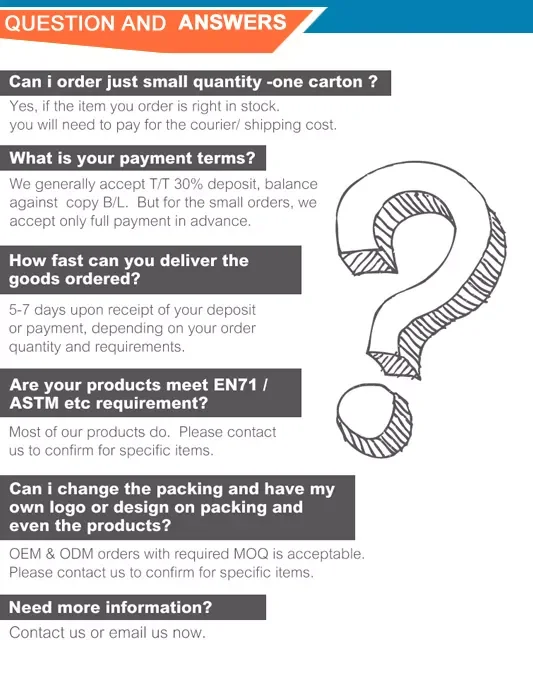 QUESTION AND ANSWERS

Can i order just small quantity -one carton ?

Yes, if the item you order is right in stock. you will need to pay for the courier/ shipping cost.

What is your payment terms?

We generally accept T/T 30% deposit, balance against copy B/L. But for the small orders, we accept only full payment in advance.

How fast can you deliver the goods ordered?

5-7 days upon receipt of your deposit or payment, depending on your order quantity and requirements.

Are your products meet EN71 / ASTM etc requirement?

Most of our products do. Please contact us to confirm for specific items.

Can i change the packing and have my own logo or design on packing and even the products?

OEM & ODM orders with required MOQ is acceptable. Please contact us to confirm for specific items.

Need more information?

Contact us or email us now.